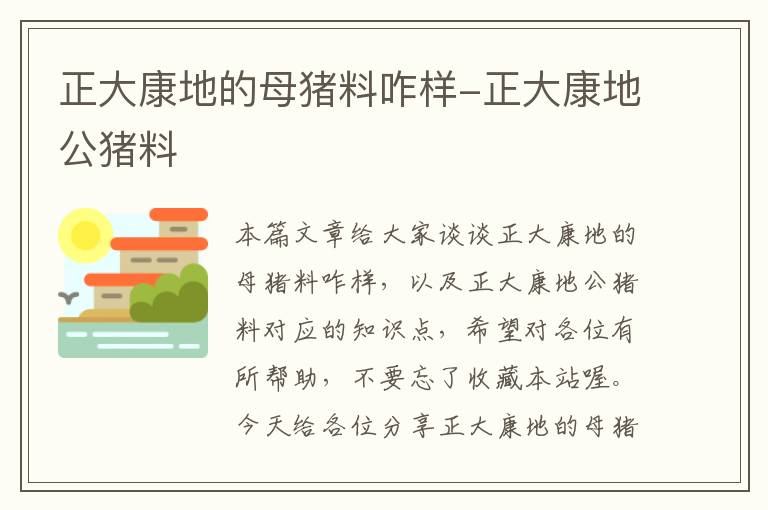 正大康地的母猪料咋样-正大康地公猪料

本篇文章给大家谈谈正大康地的母猪料咋样，以及正大康地公猪料对应的知识点，希望对各位有所帮助，不要忘了收藏本站喔。今天给各位分享正大康地的母猪